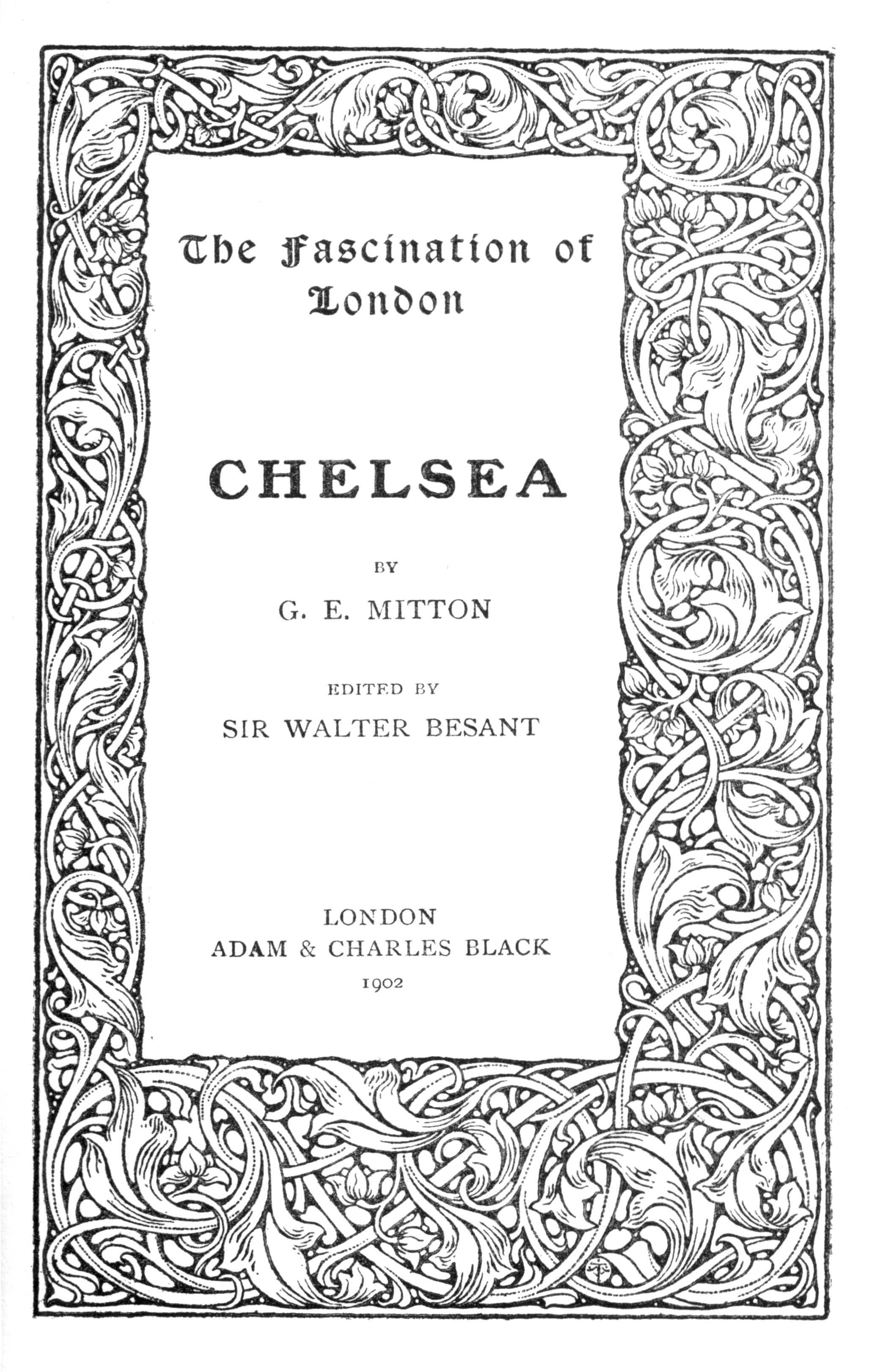 The Fascination of London

CHELSEA

BY

G. E. MITTON

EDITED BY

SIR WALTER BESANT

LONDON
ADAM & CHARLES BLACK
1902